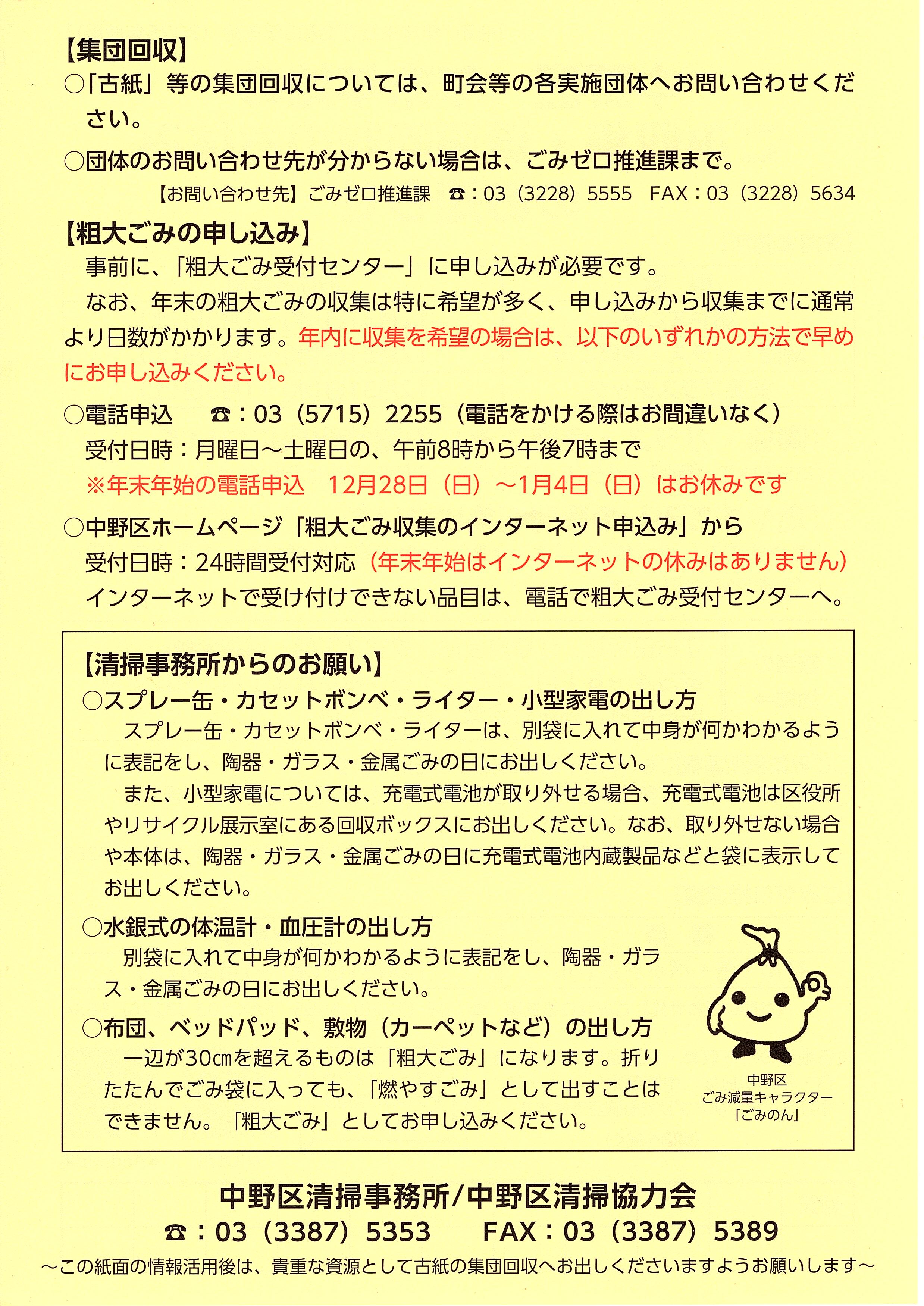 【集団回収】
○「古紙」等の集団回収については、町会等の各実施団体へお問い合わせください。

○団体のお問い合わせ先が分からない場合は、ごみゼロ推進課まで。
【お問い合わせ先】ごみゼロ推進課　☎：03（3228）5555　FAX：03（3228）5634

【粗大ごみの申し込み】
事前に、「粗大ごみ受付センター」に申し込みが必要です。
なお、年末の粗大ごみの収集は特に希望が多く、申し込みから収集までに通常より日数がかかります。年内に収集を希望の場合は、以下のいずれかの方法で早めにお申し込みください。

○電話申込　☎：03（5715）2255（電話をかける際はお間違いなく）
受付日時：月曜日～土曜日の、午前8時から午後7時まで
※年末年始の電話申込　12月28日（日）～1月4日（日）はお休みです

○中野区ホームページ「粗大ごみ収集のインターネット申込み」から
受付日時：24時間受付対応（年末年始はインターネットの休みはありません）
インターネットで受け付けできない品目は、電話で粗大ごみ受付センターへ。

【清掃事務所からのお願い】
○スプレー缶・カセットボンベ・ライター・小型家電の出し方
スプレー缶・カセットボンベ・ライターは、別袋に入れて中身が何かわかるように表記をし、陶器・ガラス・金属ごみの日にお出しください。
また、小型家電については、充電式電池が取り外せる場合、充電式電池は区役所やリサイクル展示室にある回収ボックスにお出しください。なお、取り外せない場合や本体は、陶器・ガラス・金属ごみの日に充電式電池内蔵製品などと袋に表示してお出しください。

○水銀式の体温計・血圧計の出し方
別袋に入れて中身が何かわかるように表記をし、陶器・ガラス・金属ごみの日にお出しください。

○布団、ベッドパッド、敷物（カーペットなど）の出し方
一辺が30㎝を超えるものは「粗大ごみ」になります。折りたたんでごみ袋に入っても、「燃やすごみ」として出すことはできません。「粗大ごみ」としてお申し込みください。

中野区
ごみ減量キャラクター
「ごみのん」

中野区清掃事務所/中野区清掃協力会
☎：03（3387）5353　FAX：03（3387）5389
～この紙面の情報活用後は、貴重な資源として古紙の集団回収へお出しくださいますようお願いします～